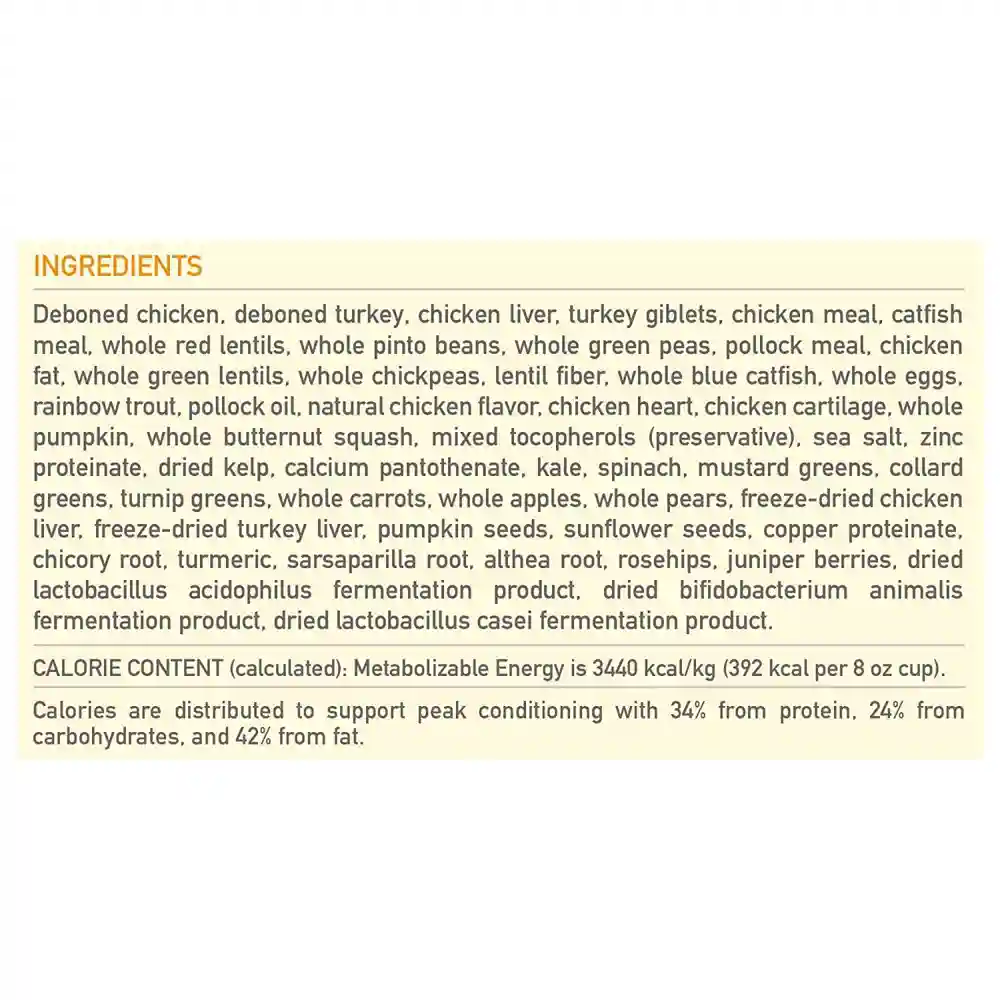 INGREDIENTS

Deboned chicken, deboned turkey, chicken liver, turkey giblets, chicken meal, catfish meal, whole red lentils, whole pinto beans, whole green peas, pollock meal, chicken fat, whole green lentils, whole chickpeas, lentil fiber, whole blue catfish, whole eggs, rainbow trout, pollock oil, natural chicken flavor, chicken heart, chicken cartilage, whole pumpkin, whole butternut squash, mixed tocopherols (preservative), sea salt, zinc proteinate, dried kelp, calcium pantothenate, kale, spinach, mustard greens, collard greens, turnip greens, whole carrots, whole apples, whole pears, freeze-dried chicken liver, freeze-dried turkey liver, pumpkin seeds, sunflower seeds, copper proteinate, chicory root, turmeric, sarsaparilla root, althea root, rosehips, juniper berries, dried lactobacillus acidophilus fermentation product, dried bifidobacterium animalis fermentation product, dried lactobacillus casei fermentation product.

CALORIE CONTENT (calculated): Metabolizable Energy is 3440 kcal/kg (392 kcal per 8 oz cup).

Calories are distributed to support peak conditioning with 34% from protein, 24% from carbohydrates, and 42% from fat.